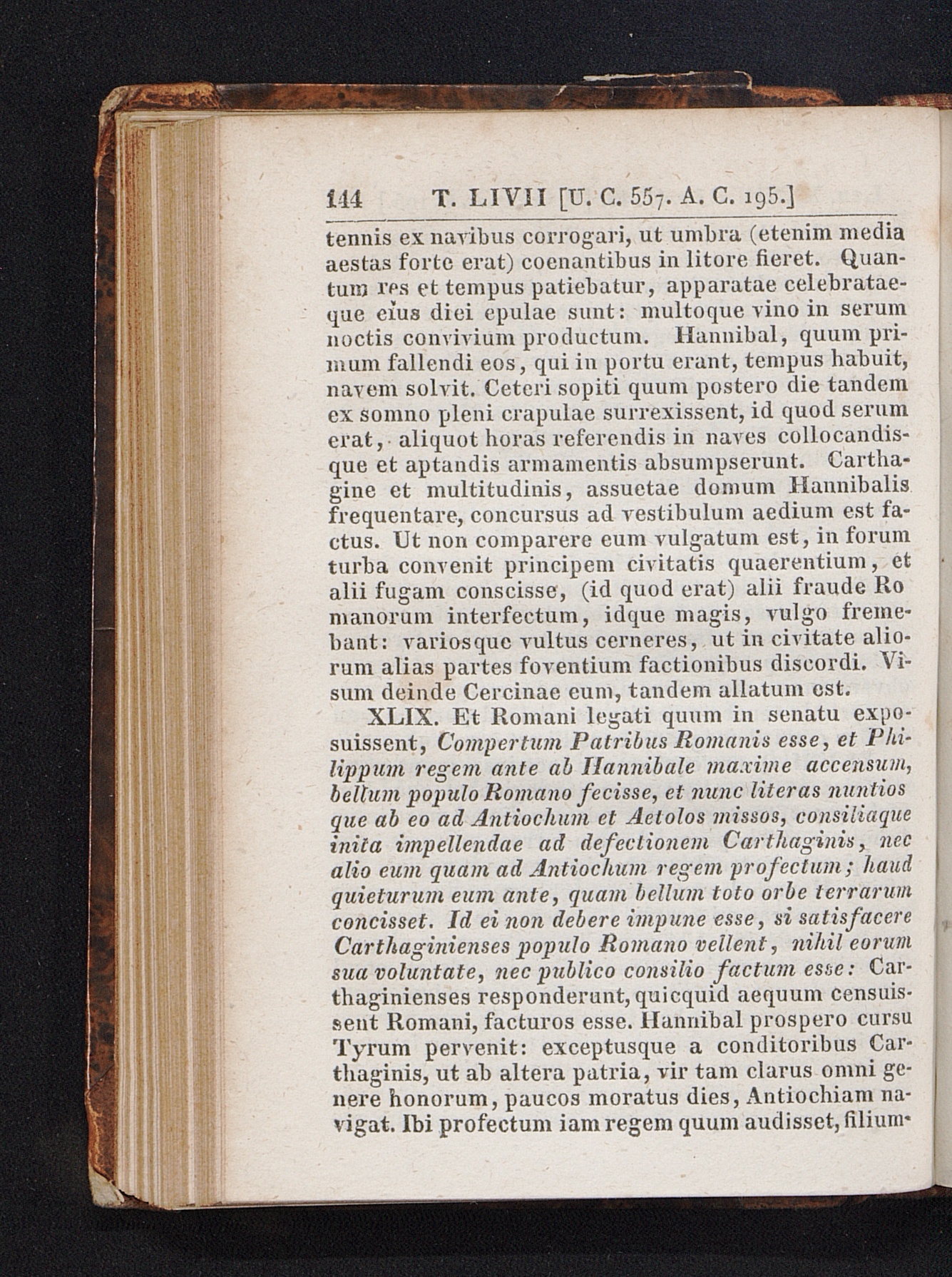 144 T. LIVII [U. C. 557. A. C. 195.]

tennis ex navibus corrogari, ut umbra (etenim media aestas forte erat) coenantibus in litore fieret. Quantum res et tempus patiebatur, apparatae celebrataeque eius diei epulae sunt: multoque vino in serum noctis convivium productum. Hannibal, quum primum fallendi eos, qui in portu erant, tempus habuit, navem solvit. Ceteri sopiti quum postero die tandem ex somno pleni crapulae surrexissent, id quod serum erat, aliquot horas referendis in naves collocandisque et aptandis armamentis absumpserunt. Carthagine et multitudinis, assuetae domum Hannibalis frequentare, concursus ad vestibulum aedium est factus. Ut non comparere eum vulgatum est, in forum turba convenit principem civitatis quaerentium, et alii fugam conscisse, (id quod erat) alii fraude Romanorum interfectum, idque magis, vulgo fremebant: variosque vultus cerneres, ut in civitate aliorum alias partes foventium factionibus discordi. Visum deinde Cercinae eum, tandem allatum est.

XLIX. Et Romani legati quum in senatu exposuissent, Compertum Patribus Romanis esse, et Philippum regem ante ab Hannibale maxime accensum, bellum populo Romano fecisse, et nunc literas nuntios que ab eo ad Antiochum et Aetolos missos, consiliaque inita impellendae ad defectionem Carthaginis, nec alio eum quam ad Antiochum regem profectum; haud quieturum eum ante, quam bellum toto orbe terrarum concisset. Id ei non debere impune esse, si satisfacere Carthaginienses populo Romano vellent, nihil eorum sua voluntate, nec publico consilio factum esse: Carthaginienses responderunt, quicquid aequum censuissent Romani, facturos esse. Hannibal prospero cursu Tyrum pervenit: exceptusque a conditoribus Carthaginis, ut ab altera patria, vir tam clarus omni genere honorum, paucos moratus dies, Antiochiam navigat. Ibi profectum iam regem quum audisset, filium-